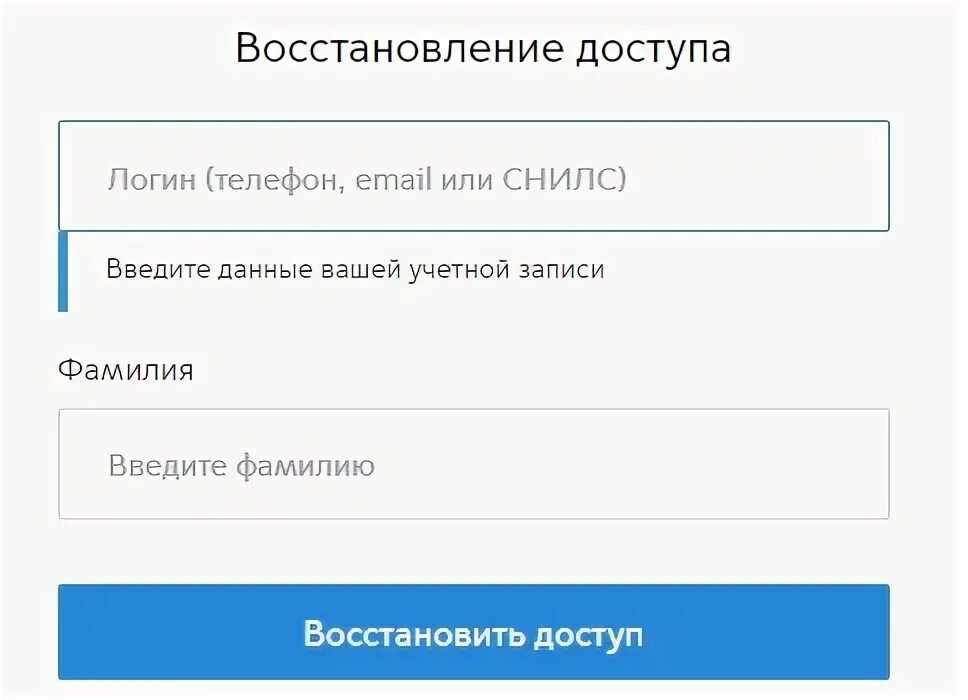 Восстановление доступа

Логин (телефон, email или СНИЛС)

Введите данные вашей учетной записи

Фамилия

Введите фамилию

Восстановить доступ